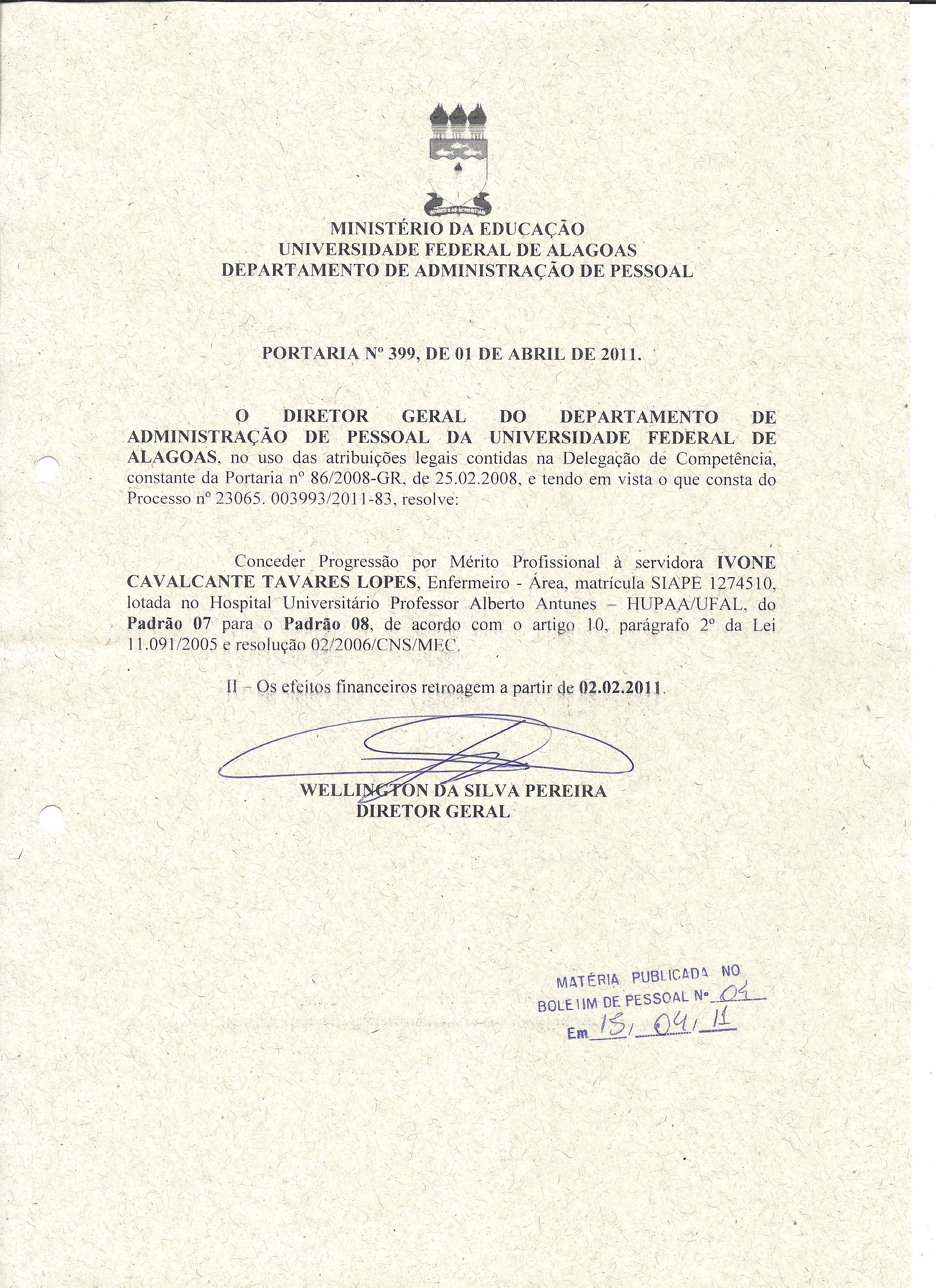 MINISTÉRIO DA EDUCAÇÃO
UNIVERSIDADE FEDERAL DE ALAGOAS
DEPARTAMENTO DE ADMINISTRAÇÃO DE PESSOAL

PORTARIA Nº 399, DE 01 DE ABRIL DE 2011.

O DIRETOR GERAL DO DEPARTAMENTO DE ADMINISTRAÇÃO DE PESSOAL DA UNIVERSIDADE FEDERAL DE ALAGOAS, no uso das atribuições legais contidas na Delegação de Competência, constante da Portaria nº 86/2008-GR, de 25.02.2008, e tendo em vista o que consta do Processo nº 23065. 003993/2011-83, resolve:

Conceder Progressão por Mérito Profissional à servidora IVONE CAVALCANTE TAVARES LOPES, Enfermeiro - Área, matrícula SIAPE 1274510, lotada no Hospital Universitário Professor Alberto Antunes – HUPAA/UFAL, do Padrão 07 para o Padrão 08, de acordo com o artigo 10, parágrafo 2º da Lei 11.091/2005 e resolução 02/2006/CNS/MEC.

II – Os efeitos financeiros retroagem a partir de 02.02.2011.

WELLINGTON DA SILVA PEREIRA
DIRETOR GERAL

MATÉRIA PUBLICADA NO
BOLETIM DE PESSOAL Nº 04
Em 15/04/11